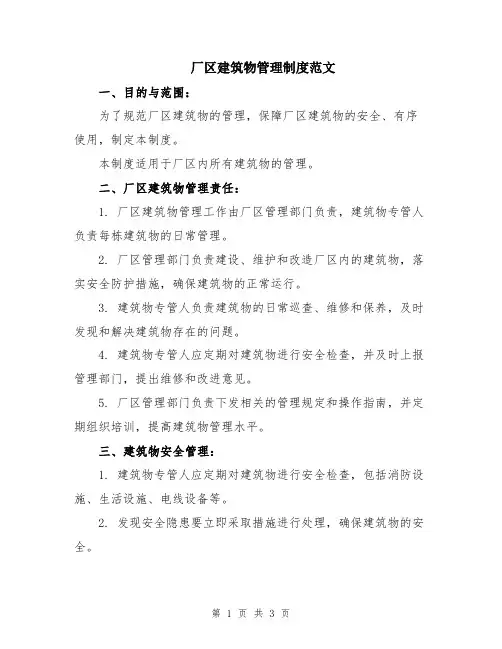 厂区建筑物管理制度范文

一、目的与范围：

为了规范厂区建筑物的管理，保障厂区建筑物的安全、有序使用，制定本制度。

本制度适用于厂区内所有建筑物的管理。

二、厂区建筑物管理责任：

1. 厂区建筑物管理工作由厂区管理部门负责，建筑物专管人负责每栋建筑物的日常管理。

2. 厂区管理部门负责建设、维护和改造厂区内的建筑物，落实安全防护措施，确保建筑物的正常运行。

3. 建筑物专管人负责建筑物的日常巡查、维修和保养，及时发现和解决建筑物存在的问题。

4. 建筑物专管人应定期对建筑物进行安全检查，并及时上报管理部门，提出维修和改进意见。

5. 厂区管理部门负责下发相关的管理规定和操作指南，并定期组织培训，提高建筑物管理水平。

三、建筑物安全管理：

1. 建筑物专管人应定期对建筑物进行安全检查，包括消防设施、生活设施、电线设备等。

2. 发现安全隐患要立即采取措施进行处理，确保建筑物的安全。

第 1 页 共 3 页